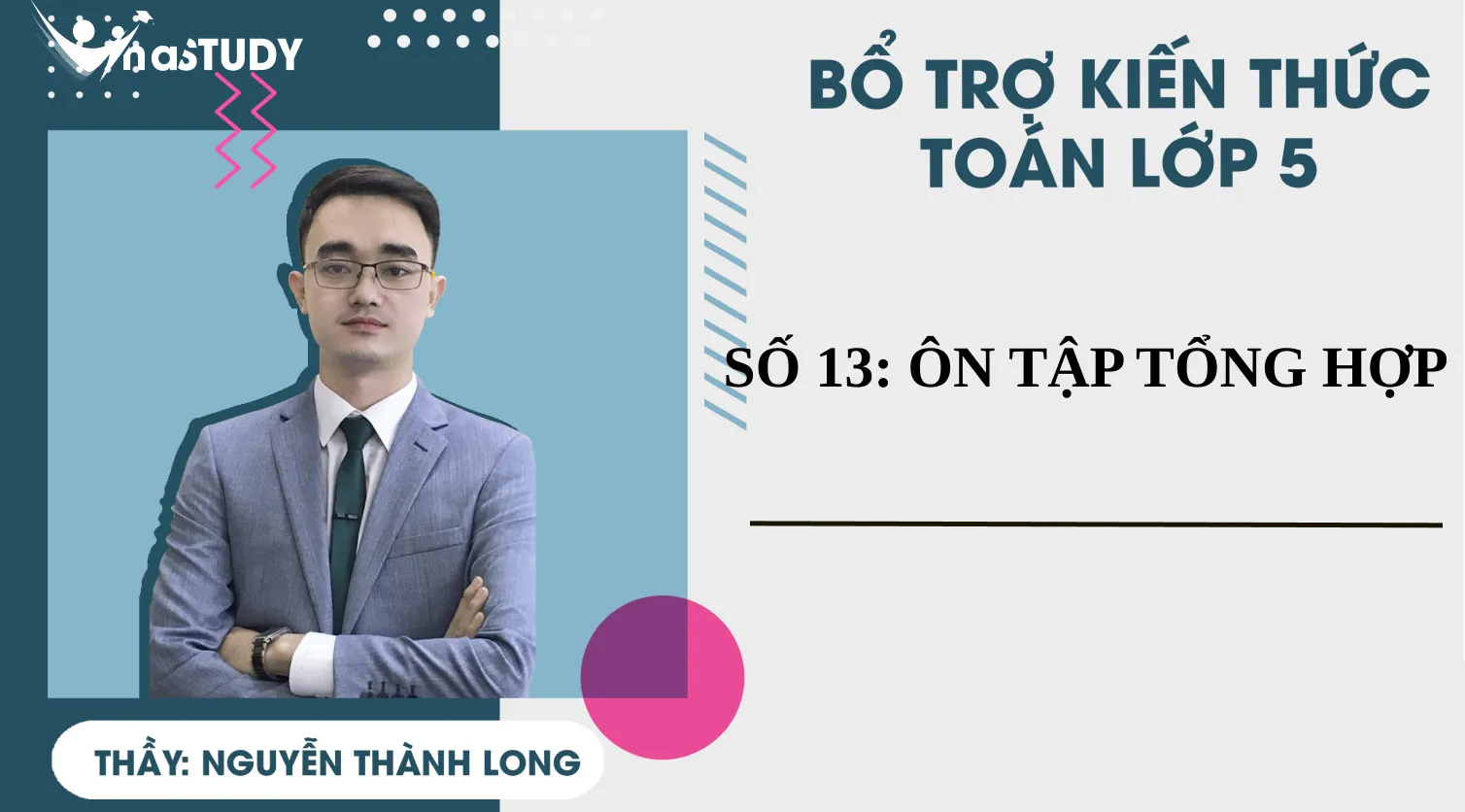 VinaSTUDY

BỔ TRỢ KIẾN THỨC TOÁN LỚP 5

SỐ 13: ÔN TẬP TỔNG HỢP

THẦY: NGUYỄN THÀNH LONG